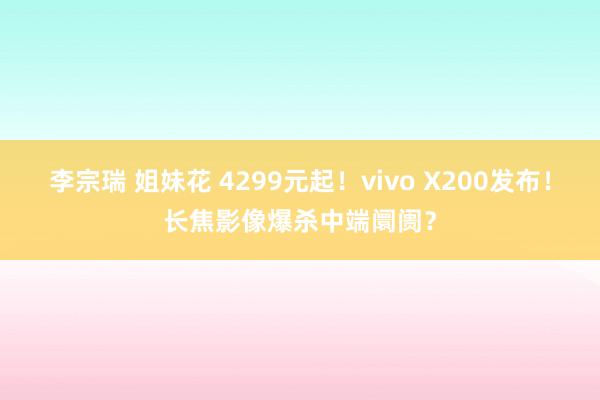 李宗瑞 姐妹花 4299元起！vivo X200发布！长焦影像爆杀中端阛阓？